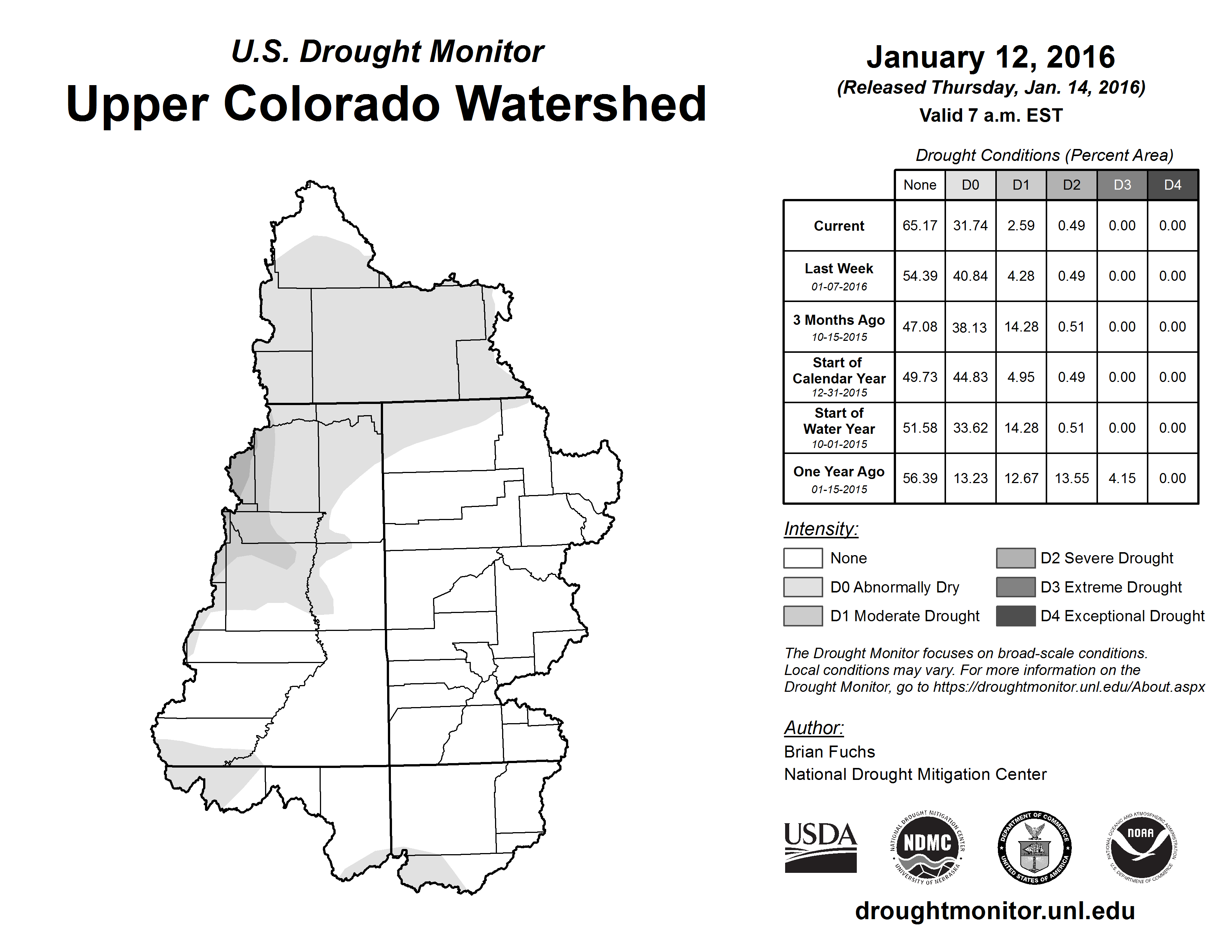 U.S. Drought Monitor
Upper Colorado Watershed

January 12, 2016
(Released Thursday, Jan. 14, 2016)
Valid 7 a.m. EST

Drought Conditions (Percent Area)

| | None | D0 | D1 | D2 | D3 | D4 |
|---|---|---|---|---|---|---|
| Current | 65.17 | 31.74 | 2.59 | 0.49 | 0.00 | 0.00 |
| Last Week 01-07-2016 | 54.39 | 40.84 | 4.28 | 0.49 | 0.00 | 0.00 |
| 3 Months Ago 10-15-2015 | 47.08 | 38.13 | 14.28 | 0.51 | 0.00 | 0.00 |
| Start of Calendar Year 12-31-2015 | 49.73 | 44.83 | 4.95 | 0.49 | 0.00 | 0.00 |
| Start of Water Year 10-01-2015 | 51.58 | 33.62 | 14.28 | 0.51 | 0.00 | 0.00 |
| One Year Ago 01-15-2015 | 56.39 | 13.23 | 12.67 | 13.55 | 4.15 | 0.00 |

Intensity:
None
D0 Abnormally Dry
D1 Moderate Drought
D2 Severe Drought
D3 Extreme Drought
D4 Exceptional Drought

The Drought Monitor focuses on broad-scale conditions. Local conditions may vary. For more information on the Drought Monitor, go to https://droughtmonitor.unl.edu/About.aspx

Author:
Brian Fuchs
National Drought Mitigation Center

USDA
NATIONAL DROUGHT MITIGATION CENTER NDMC UNIVERSITY OF NEBRASKA
DEPARTMENT OF COMMERCE UNITED STATES OF AMERICA
NATIONAL OCEANIC AND ATMOSPHERIC ADMINISTRATION NOAA U.S. DEPARTMENT OF COMMERCE

droughtmonitor.unl.edu